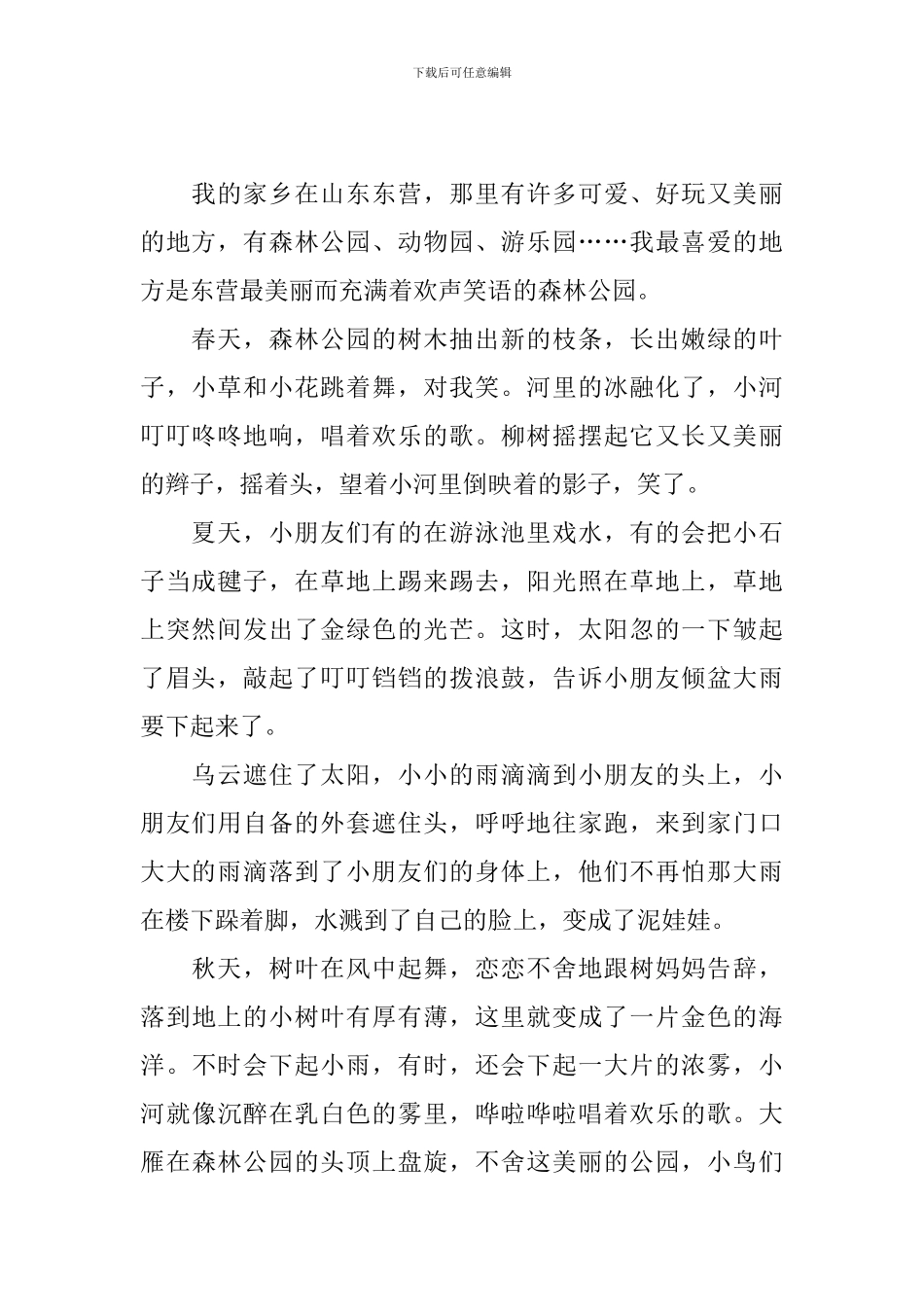 下载后可任意编辑

我的家乡在山东东营，那里有许多可爱、好玩又美丽的地方，有森林公园、动物园、游乐园……我最喜爱的地方是东营最美丽而充满着欢声笑语的森林公园。

春天，森林公园的树木抽出新的枝条，长出嫩绿的叶子，小草和小花跳着舞，对我笑。河里的冰融化了，小河叮叮咚咚地响，唱着欢乐的歌。柳树摇摆起它又长又美丽的辫子，摇着头，望着小河里倒映着的影子，笑了。

夏天，小朋友们有的在游泳池里戏水，有的会把小石子当成毽子，在草地上踢来踢去，阳光照在草地上，草地上突然间发出了金绿色的光芒。这时，太阳忽的一下皱起了眉头，敲起了叮叮铛铛的拨浪鼓，告诉小朋友倾盆大雨要下起来了。

乌云遮住了太阳，小小的雨滴滴到小朋友的头上，小朋友们用自备的外套遮住头，呼呼地往家跑，来到家门口大大的雨滴落到了小朋友们的身体上，他们不再怕那大雨在楼下跺着脚，水溅到了自己的脸上，变成了泥娃娃。

秋天，树叶在风中起舞，恋恋不舍地跟树妈妈告辞，落到地上的小树叶有厚有薄，这里就变成了一片金色的海洋。不时会下起小雨，有时，还会下起一大片的浓雾，小河就像沉醉在乳白色的雾里，哗啦哗啦唱着欢乐的歌。大雁在森林公园的头顶上盘旋，不舍这美丽的公园，小鸟们